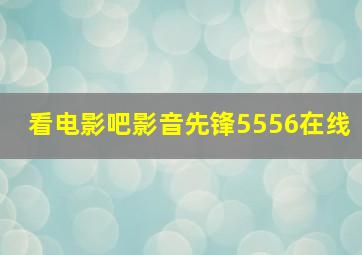 看电影吧影音先锋5556在线